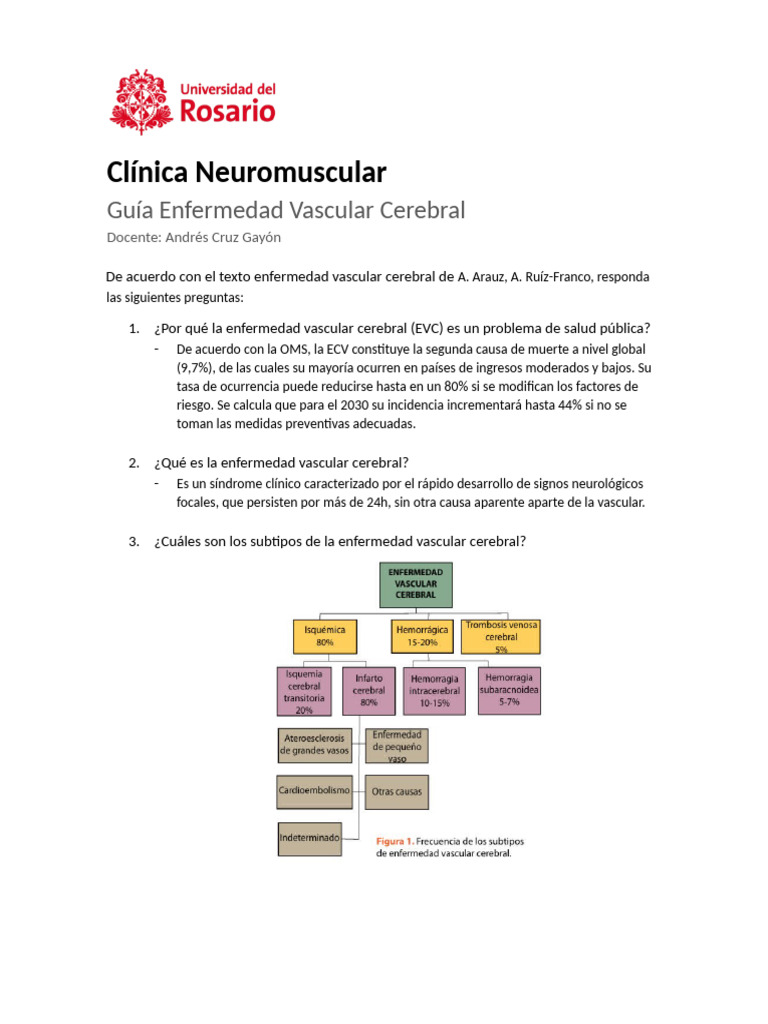 Universidad del Rosario

Clínica Neuromuscular

Guía Enfermedad Vascular Cerebral

Docente: Andrés Cruz Gayón

De acuerdo con el texto enfermedad vascular cerebral de A. Arauz, A. Ruíz-Franco, responda las siguientes preguntas:

1. ¿Por qué la enfermedad vascular cerebral (EVC) es un problema de salud pública?
- De acuerdo con la OMS, la ECV constituye la segunda causa de muerte a nivel global (9,7%), de las cuales su mayoría ocurren en países de ingresos moderados y bajos. Su tasa de ocurrencia puede reducirse hasta en un 80% si se modifican los factores de riesgo. Se calcula que para el 2030 su incidencia incrementará hasta 44% si no se toman las medidas preventivas adecuadas.

2. ¿Qué es la enfermedad vascular cerebral?
- Es un síndrome clínico caracterizado por el rápido desarrollo de signos neurológicos focales, que persisten por más de 24h, sin otra causa aparente aparte de la vascular.

3. ¿Cuáles son los subtipos de la enfermedad vascular cerebral?

ENFERMEDAD VASCULAR CEREBRAL
Isquémica 80%
Hemorrágica 15-20%
Trombosis venosa cerebral 5%
Isquemia cerebral transitoria 20%
Infarto cerebral 80%
Hemorragia intracerebral 10-15%
Hemorragia subaracnoidea 5-7%
Ateroesclerosis de grandes vasos
Enfermedad de pequeño vaso
Cardioembolismo
Otras causas
Indeterminado

Figura 1. Frecuencia de los subtipos de enfermedad vascular cerebral.